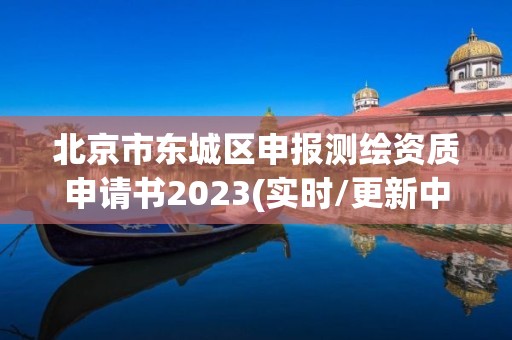 北京市东城区申报测绘资质申请书2023(实时/更新中